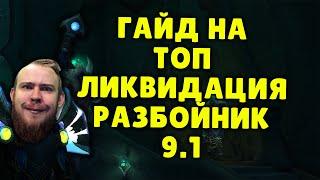 ГАЙД НА
ТОП
ЛИКВИДАЦИЯ
РАЗБОЙНИК
9.1